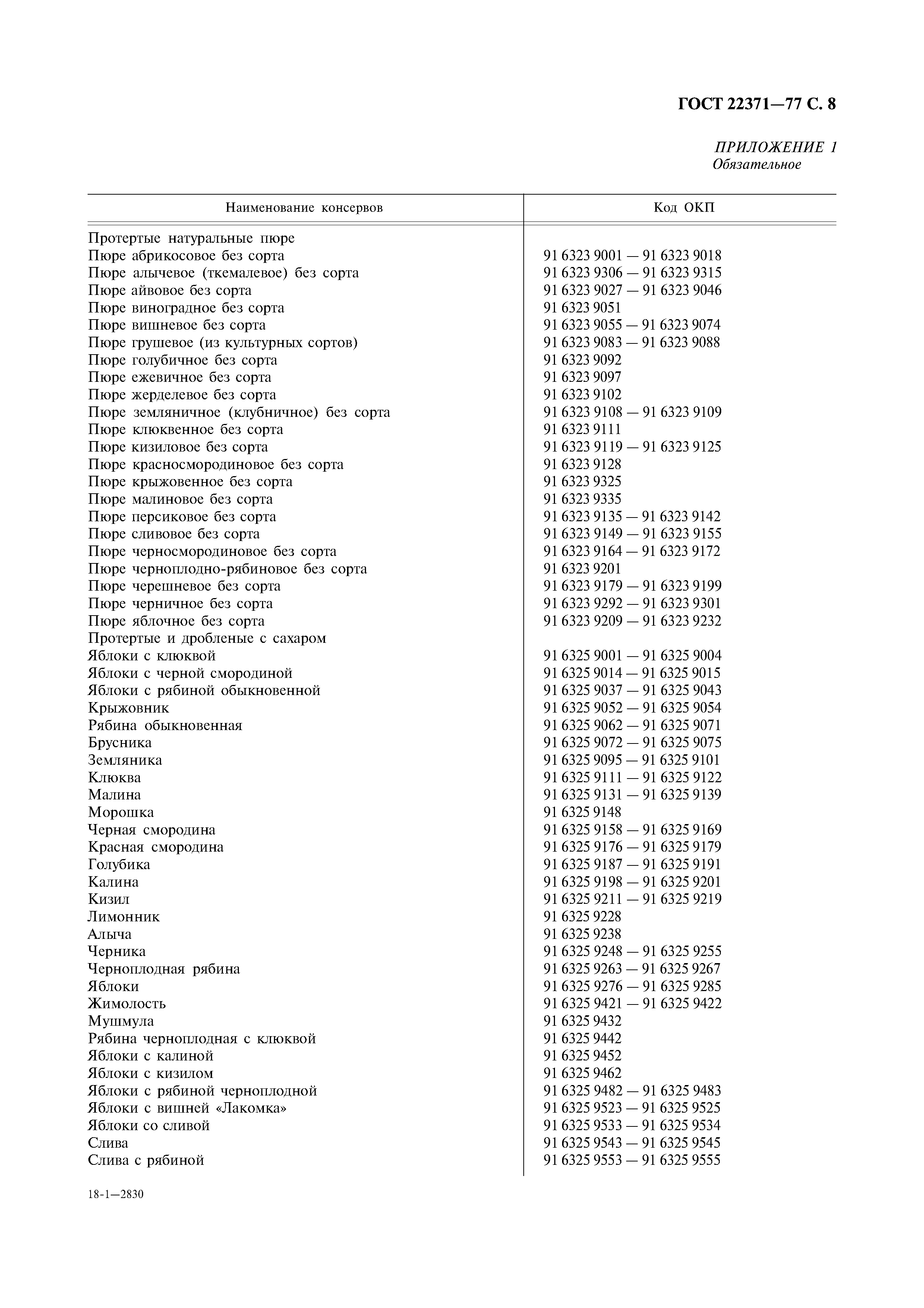 ГОСТ 22371—77 С. 8

ПРИЛОЖЕНИЕ 1
Обязательное

| Наименование консервов | Код ОКП |
|---|---|
| Протертые натуральные пюре | |
| Пюре абрикосовое без сорта | 91 6323 9001 — 91 6323 9018 |
| Пюре алычевое (ткемалевое) без сорта | 91 6323 9306 — 91 6323 9315 |
| Пюре айвовое без сорта | 91 6323 9027 — 91 6323 9046 |
| Пюре виноградное без сорта | 91 6323 9051 |
| Пюре вишневое без сорта | 91 6323 9055 — 91 6323 9074 |
| Пюре грушевое (из культурных сортов) | 91 6323 9083 — 91 6323 9088 |
| Пюре голубичное без сорта | 91 6323 9092 |
| Пюре ежевичное без сорта | 91 6323 9097 |
| Пюре жерделевое без сорта | 91 6323 9102 |
| Пюре земляничное (клубничное) без сорта | 91 6323 9108 — 91 6323 9109 |
| Пюре клюквенное без сорта | 91 6323 9111 |
| Пюре кизиловое без сорта | 91 6323 9119 — 91 6323 9125 |
| Пюре красносмородиновое без сорта | 91 6323 9128 |
| Пюре крыжовенное без сорта | 91 6323 9325 |
| Пюре малиновое без сорта | 91 6323 9335 |
| Пюре персиковое без сорта | 91 6323 9135 — 91 6323 9142 |
| Пюре сливовое без сорта | 91 6323 9149 — 91 6323 9155 |
| Пюре черносмородиновое без сорта | 91 6323 9164 — 91 6323 9172 |
| Пюре черноплодно-рябиновое без сорта | 91 6323 9201 |
| Пюре черешневое без сорта | 91 6323 9179 — 91 6323 9199 |
| Пюре черничное без сорта | 91 6323 9292 — 91 6323 9301 |
| Пюре яблочное без сорта | 91 6323 9209 — 91 6323 9232 |
| Протертые и дробленые с сахаром | |
| Яблоки с клюквой | 91 6325 9001 — 91 6325 9004 |
| Яблоки с черной смородиной | 91 6325 9014 — 91 6325 9015 |
| Яблоки с рябиной обыкновенной | 91 6325 9037 — 91 6325 9043 |
| Крыжовник | 91 6325 9052 — 91 6325 9054 |
| Рябина обыкновенная | 91 6325 9062 — 91 6325 9071 |
| Брусника | 91 6325 9072 — 91 6325 9075 |
| Земляника | 91 6325 9095 — 91 6325 9101 |
| Клюква | 91 6325 9111 — 91 6325 9122 |
| Малина | 91 6325 9131 — 91 6325 9139 |
| Морошка | 91 6325 9148 |
| Черная смородина | 91 6325 9158 — 91 6325 9169 |
| Красная смородина | 91 6325 9176 — 91 6325 9179 |
| Голубика | 91 6325 9187 — 91 6325 9191 |
| Калина | 91 6325 9198 — 91 6325 9201 |
| Кизил | 91 6325 9211 — 91 6325 9219 |
| Лимонник | 91 6325 9228 |
| Алыча | 91 6325 9238 |
| Черника | 91 6325 9248 — 91 6325 9255 |
| Черноплодная рябина | 91 6325 9263 — 91 6325 9267 |
| Яблоки | 91 6325 9276 — 91 6325 9285 |
| Жимолость | 91 6325 9421 — 91 6325 9422 |
| Мушмула | 91 6325 9432 |
| Рябина черноплодная с клюквой | 91 6325 9442 |
| Яблоки с калиной | 91 6325 9452 |
| Яблоки с кизилом | 91 6325 9462 |
| Яблоки с рябиной черноплодной | 91 6325 9482 — 91 6325 9483 |
| Яблоки с вишней «Лакомка» | 91 6325 9523 — 91 6325 9525 |
| Яблоки со сливой | 91 6325 9533 — 91 6325 9534 |
| Слива | 91 6325 9543 — 91 6325 9545 |
| Слива с рябиной | 91 6325 9553 — 91 6325 9555 |

18-1—2830